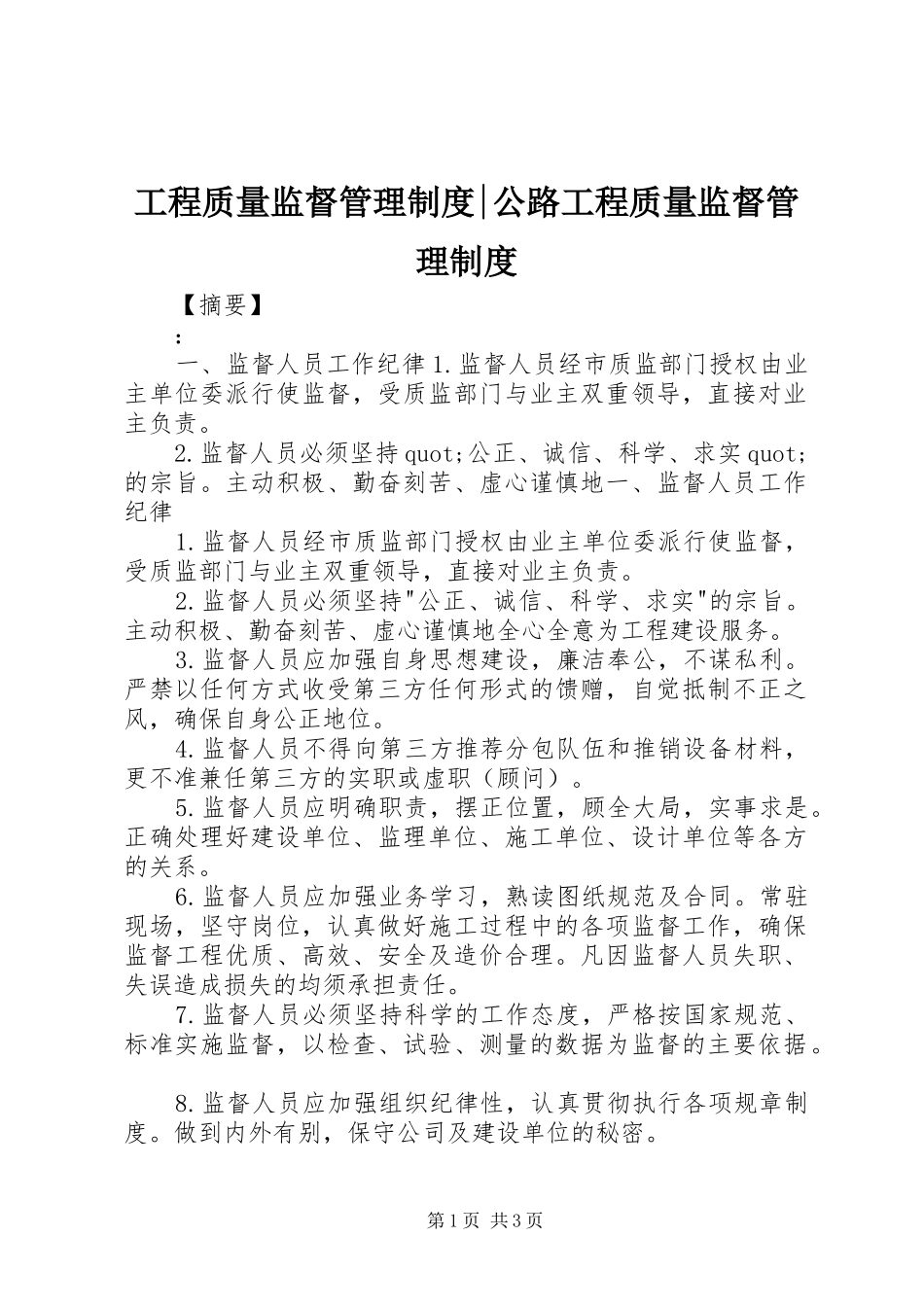 工程质量监督管理制度|公路工程质量监督管理制度

【摘要】

:

一、监督人员工作纪律1.监督人员经市质监部门授权由业主单位委派行使监督，受质监部门与业主双重领导，直接对业主负责。

2.监督人员必须坚持quot;公正、诚信、科学、求实quot;的宗旨。主动积极、勤奋刻苦、虚心谨慎地一、监督人员工作纪律

1.监督人员经市质监部门授权由业主单位委派行使监督，受质监部门与业主双重领导，直接对业主负责。

2.监督人员必须坚持"公正、诚信、科学、求实"的宗旨。主动积极、勤奋刻苦、虚心谨慎地全心全意为工程建设服务。

3.监督人员应加强自身思想建设，廉洁奉公，不谋私利。严禁以任何方式收受第三方任何形式的馈赠，自觉抵制不正之风，确保自身公正地位。

4.监督人员不得向第三方推荐分包队伍和推销设备材料，更不准兼任第三方的实职或虚职（顾问）。

5.监督人员应明确职责，摆正位置，顾全大局，实事求是。正确处理好建设单位、监理单位、施工单位、设计单位等各方的关系。

6.监督人员应加强业务学习，熟读图纸规范及合同。常驻现场，坚守岗位，认真做好施工过程中的各项监督工作，确保监督工程优质、高效、安全及造价合理。凡因监督人员失职、失误造成损失的均须承担责任。

7.监督人员必须坚持科学的工作态度，严格按国家规范、标准实施监督，以检查、试验、测量的数据为监督的主要依据。

8.监督人员应加强组织纪律性，认真贯彻执行各项规章制度。做到内外有别，保守公司及建设单位的秘密。

第1页 共3页